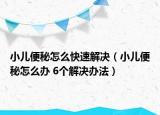 小儿便秘怎么快速解决（小儿便秘怎么办 6个解决办法）